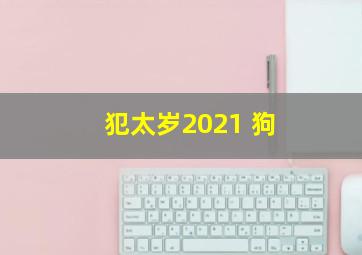 犯太岁2021 狗